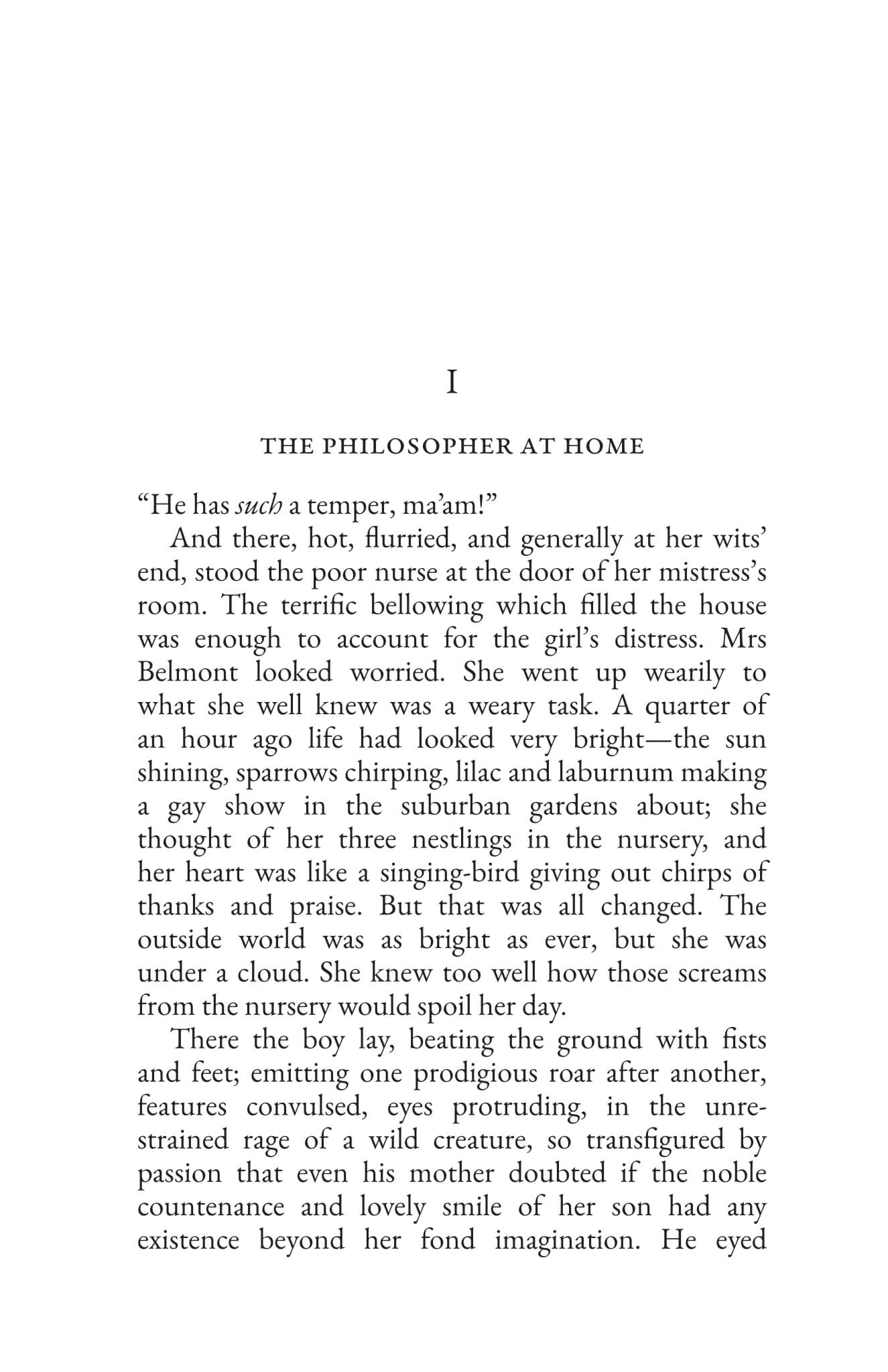 I

THE PHILOSOPHER AT HOME

"He has such a temper, ma'am!"

And there, hot, flurried, and generally at her wits' end, stood the poor nurse at the door of her mistress's room. The terrific bellowing which filled the house was enough to account for the girl's distress. Mrs Belmont looked worried. She went up wearily to what she well knew was a weary task. A quarter of an hour ago life had looked very bright—the sun shining, sparrows chirping, lilac and laburnum making a gay show in the suburban gardens about; she thought of her three nestlings in the nursery, and her heart was like a singing-bird giving out chirps of thanks and praise. But that was all changed. The outside world was as bright as ever, but she was under a cloud. She knew too well how those screams from the nursery would spoil her day.

There the boy lay, beating the ground with fists and feet; emitting one prodigious roar after another, features convulsed, eyes protruding, in the unrestrained rage of a wild creature, so transfigured by passion that even his mother doubted if the noble countenance and lovely smile of her son had any existence beyond her fond imagination. He eyed